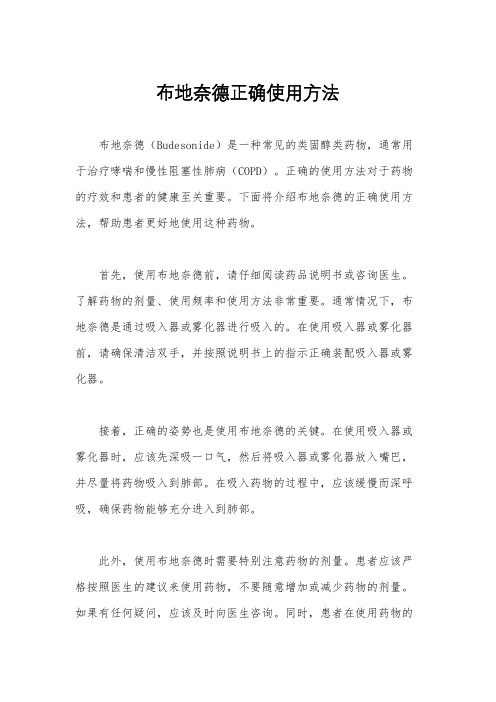 布地奈德正确使用方法

布地奈德（Budesonide）是一种常见的类固醇类药物，通常用于治疗哮喘和慢性阻塞性肺病（COPD）。正确的使用方法对于药物的疗效和患者的健康至关重要。下面将介绍布地奈德的正确使用方法，帮助患者更好地使用这种药物。

首先，使用布地奈德前，请仔细阅读药品说明书或咨询医生。了解药物的剂量、使用频率和使用方法非常重要。通常情况下，布地奈德是通过吸入器或雾化器进行吸入的。在使用吸入器或雾化器前，请确保清洁双手，并按照说明书上的指示正确装配吸入器或雾化器。

接着，正确的姿势也是使用布地奈德的关键。在使用吸入器或雾化器时，应该先深吸一口气，然后将吸入器或雾化器放入嘴巴，并尽量将药物吸入到肺部。在吸入药物的过程中，应该缓慢而深呼吸，确保药物能够充分进入到肺部。

此外，使用布地奈德时需要特别注意药物的剂量。患者应该严格按照医生的建议来使用药物，不要随意增加或减少药物的剂量。如果有任何疑问，应该及时向医生咨询。同时，患者在使用药物的